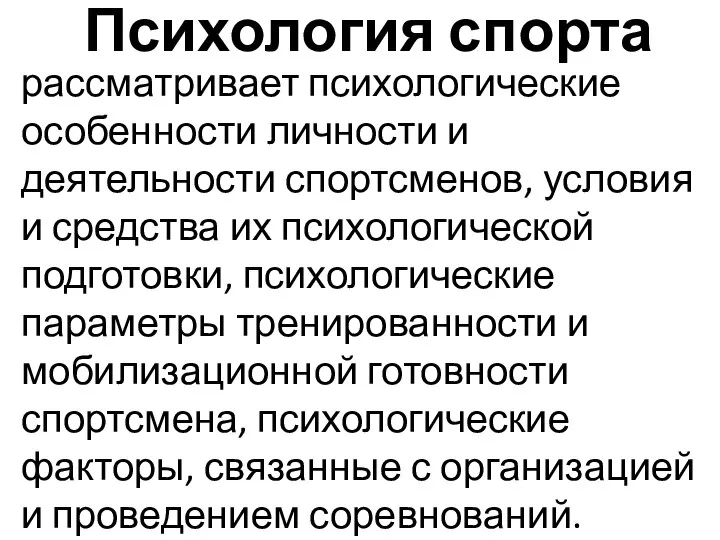 Психология спорта
рассматривает психологические особенности личности и деятельности спортсменов, условия и средства их психологической подготовки, психологические параметры тренированности и мобилизационной готовности спортсмена, психологические факторы, связанные с организацией и проведением соревнований.